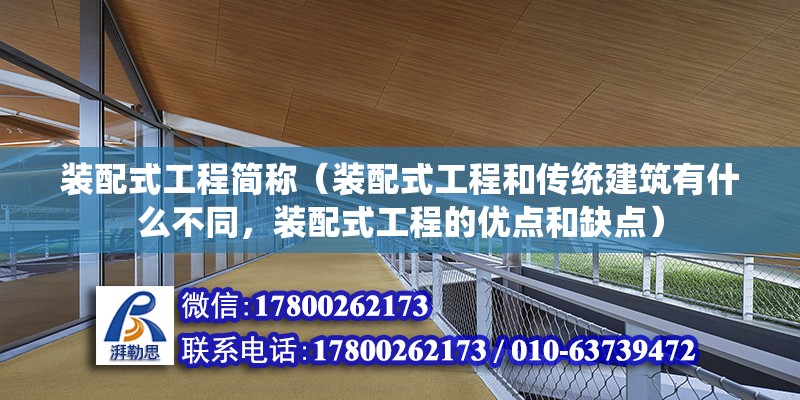 装配式工程简称（装配式工程和传统建筑有什么不同，装配式工程的优点和缺点）

湃勒思

微信:17800262173

联系电话:17800262173 / 010-63739472